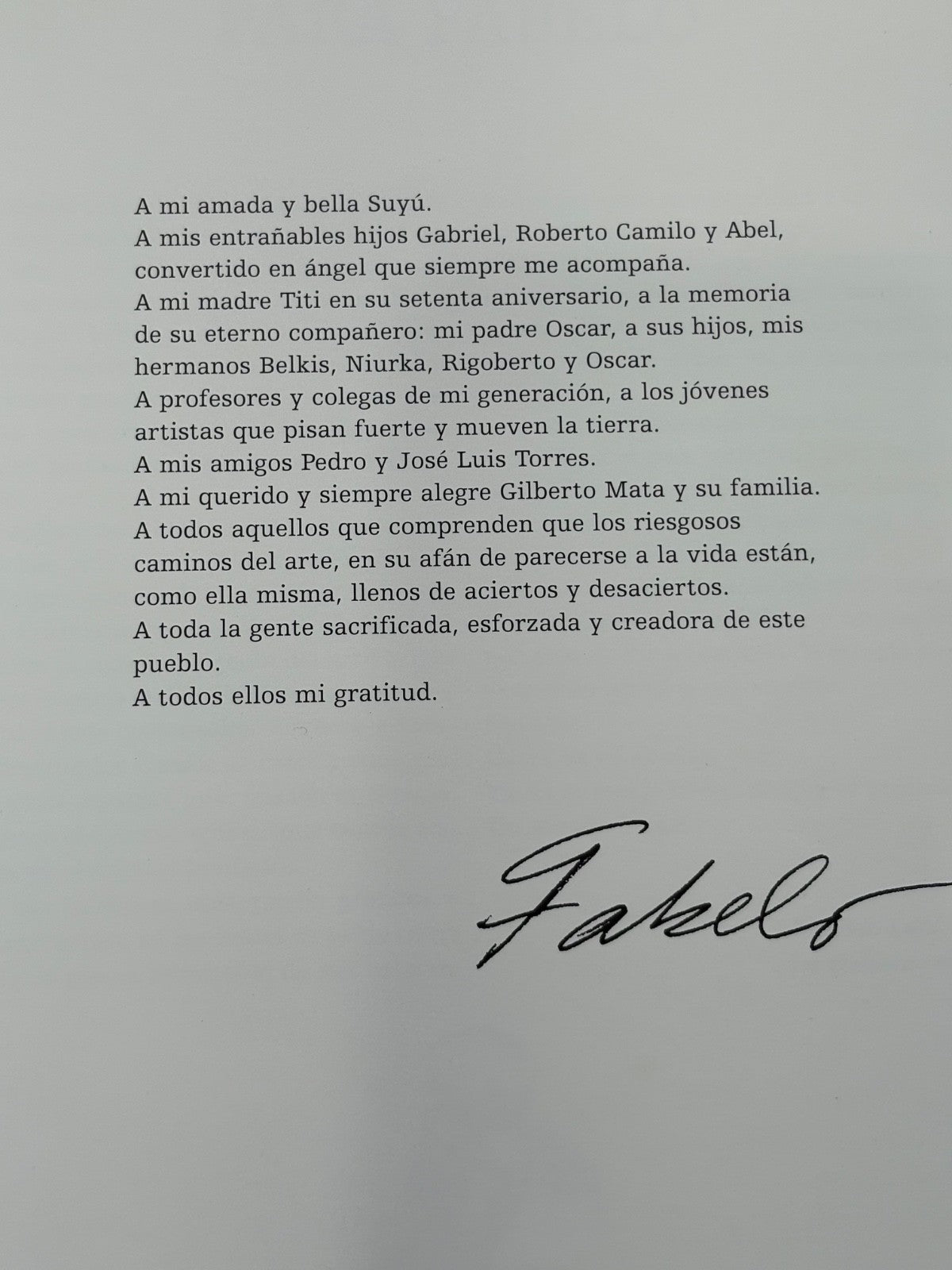 A mi amada y bella Suyú.
A mis entrañables hijos Gabriel, Roberto Camilo y Abel, convertido en ángel que siempre me acompaña.
A mi madre Titi en su setenta aniversario, a la memoria de su eterno compañero: mi padre Oscar, a sus hijos, mis hermanos Belkis, Niurka, Rigoberto y Oscar.
A profesores y colegas de mi generación, a los jóvenes artistas que pisan fuerte y mueven la tierra.
A mis amigos Pedro y José Luis Torres.
A mi querido y siempre alegre Gilberto Mata y su familia.
A todos aquellos que comprenden que los riesgosos caminos del arte, en su afán de parecerse a la vida están, como ella misma, llenos de aciertos y desaciertos.
A toda la gente sacrificada, esforzada y creadora de este pueblo.
A todos ellos mi gratitud.

Fabelo